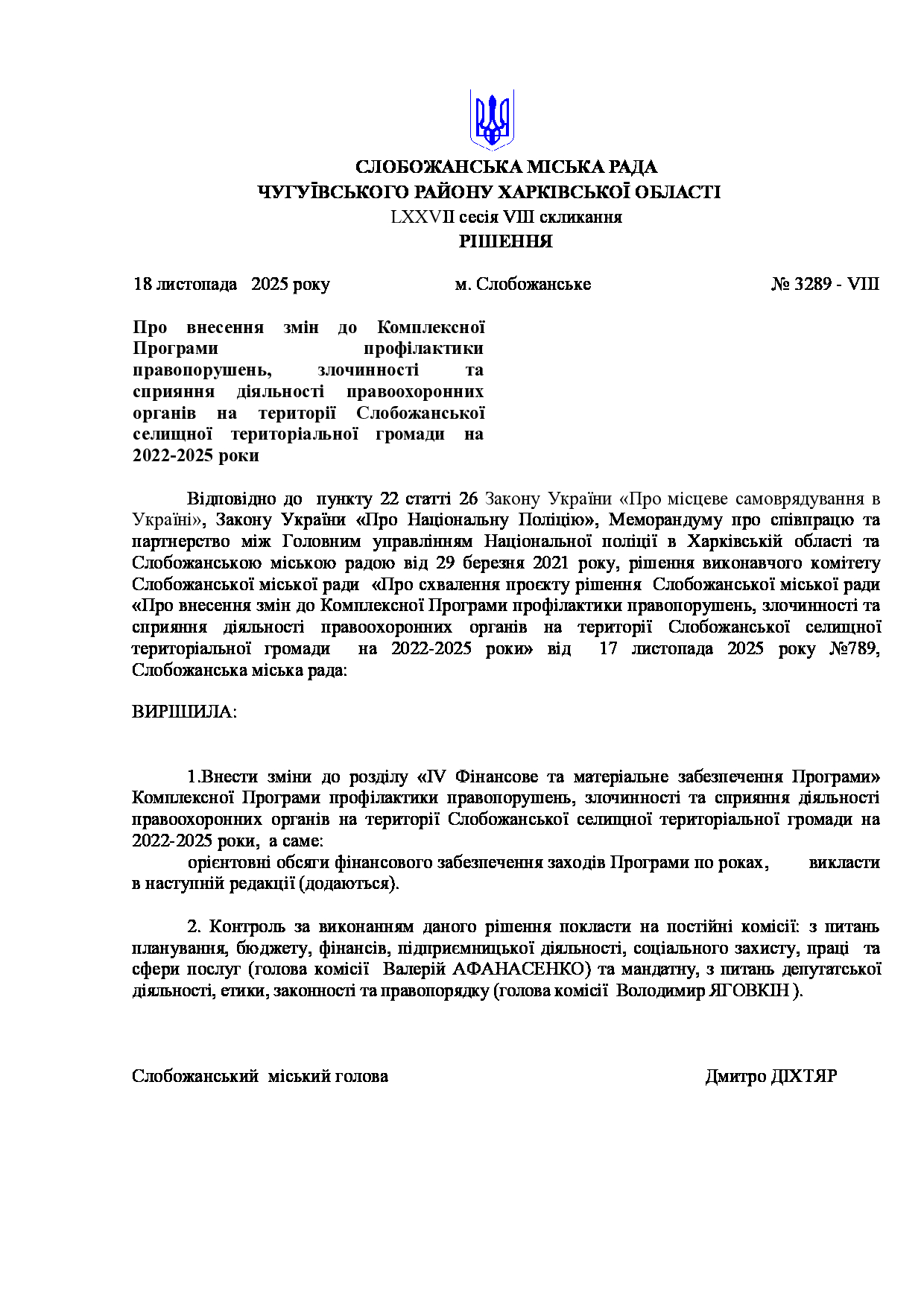 СЛОБОЖАНСЬКА МІСЬКА РАДА
ЧУГУЇВСЬКОГО РАЙОНУ ХАРКІВСЬКОЇ ОБЛАСТІ
LXXVII сесія VIII скликання
РІШЕННЯ

18 листопада 2025 року м. Слобожанське № 3289 - VIII

Про внесення змін до Комплексної Програми профілактики правопорушень, злочинності та сприяння діяльності правоохоронних органів на території Слобожанської селищної територіальної громади на 2022-2025 роки

Відповідно до пункту 22 статті 26 Закону України «Про місцеве самоврядування в Україні», Закону України «Про Національну Поліцію», Меморандуму про співпрацю та партнерство між Головним управлінням Національної поліції в Харківській області та Слобожанською міською радою від 29 березня 2021 року, рішення виконавчого комітету Слобожанської міської ради «Про схвалення проєкту рішення Слобожанської міської ради «Про внесення змін до Комплексної Програми профілактики правопорушень, злочинності та сприяння діяльності правоохоронних органів на території Слобожанської селищної територіальної громади на 2022-2025 роки» від 17 листопада 2025 року №789, Слобожанська міська рада:

ВИРІШИЛА:

1.Внести зміни до розділу «IV Фінансове та матеріальне забезпечення Програми» Комплексної Програми профілактики правопорушень, злочинності та сприяння діяльності правоохоронних органів на території Слобожанської селищної територіальної громади на 2022-2025 роки, а саме:
орієнтовні обсяги фінансового забезпечення заходів Програми по роках, викласти в наступній редакції (додаються).

2. Контроль за виконанням даного рішення покласти на постійні комісії: з питань планування, бюджету, фінансів, підприємницької діяльності, соціального захисту, праці та сфери послуг (голова комісії Валерій АФАНАСЕНКО) та мандатну, з питань депутатської діяльності, етики, законності та правопорядку (голова комісії Володимир ЯГОВКІН ).

Слобожанський міський голова Дмитро ДІХТЯР